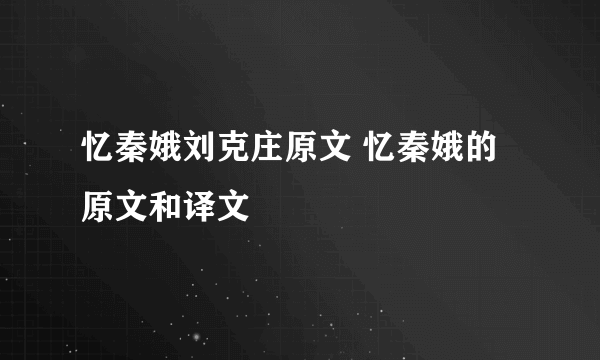 忆秦娥刘克庄原文 忆秦娥的原文和译文